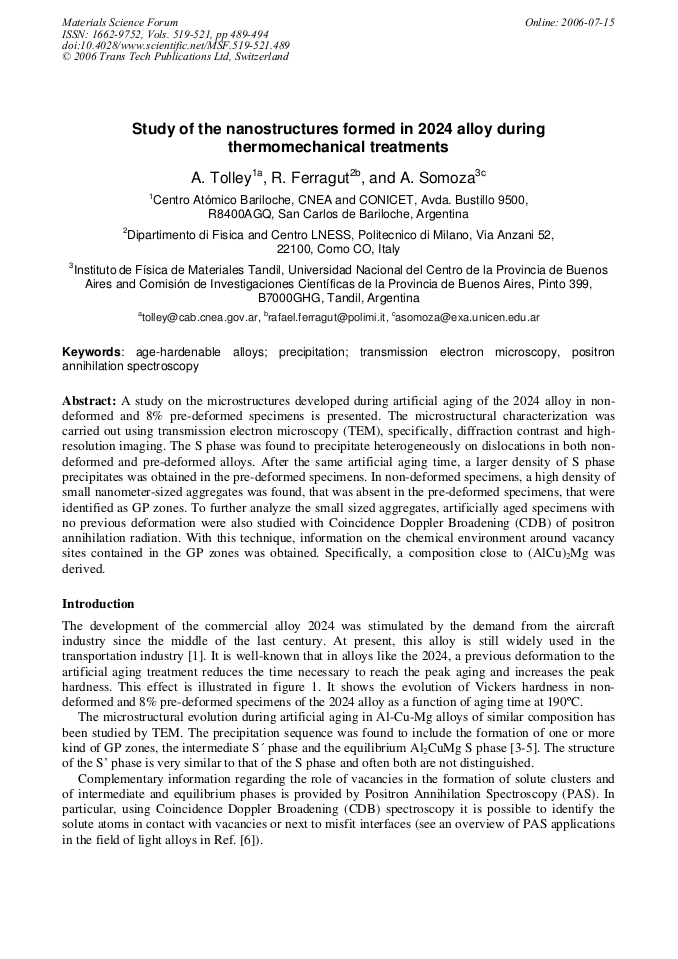 Materials Science Forum
ISSN: 1662-9752, Vols. 519-521, pp 489-494
doi:10.4028/www.scientific.net/MSF.519-521.489
© 2006 Trans Tech Publications Ltd, Switzerland

Online: 2006-07-15

Study of the nanostructures formed in 2024 alloy during thermomechanical treatments

A. Tolley$^{1a}$, R. Ferragut$^{2b}$, and A. Somoza$^{3c}$

$^{1}$Centro Atómico Bariloche, CNEA and CONICET, Avda. Bustillo 9500, R8400AGQ, San Carlos de Bariloche, Argentina

$^{2}$Dipartimento di Fisica and Centro LNESS, Politecnico di Milano, Via Anzani 52, 22100, Como CO, Italy

$^{3}$Instituto de Física de Materiales Tandil, Universidad Nacional del Centro de la Provincia de Buenos Aires and Comisión de Investigaciones Científicas de la Provincia de Buenos Aires, Pinto 399, B7000GHG, Tandil, Argentina

$^{a}$tolley@cab.cnea.gov.ar, $^{b}$rafael.ferragut@polimi.it, $^{c}$asomoza@exa.unicen.edu.ar

Keywords: age-hardenable alloys; precipitation; transmission electron microscopy, positron annihilation spectroscopy

Abstract: A study on the microstructures developed during artificial aging of the 2024 alloy in non-deformed and 8% pre-deformed specimens is presented. The microstructural characterization was carried out using transmission electron microscopy (TEM), specifically, diffraction contrast and high-resolution imaging. The S phase was found to precipitate heterogeneously on dislocations in both non-deformed and pre-deformed alloys. After the same artificial aging time, a larger density of S phase precipitates was obtained in the pre-deformed specimens. In non-deformed specimens, a high density of small nanometer-sized aggregates was found, that was absent in the pre-deformed specimens, that were identified as GP zones. To further analyze the small sized aggregates, artificially aged specimens with no previous deformation were also studied with Coincidence Doppler Broadening (CDB) of positron annihilation radiation. With this technique, information on the chemical environment around vacancy sites contained in the GP zones was obtained. Specifically, a composition close to $(AlCu)_2Mg$ was derived.

Introduction

The development of the commercial alloy 2024 was stimulated by the demand from the aircraft industry since the middle of the last century. At present, this alloy is still widely used in the transportation industry [1]. It is well-known that in alloys like the 2024, a previous deformation to the artificial aging treatment reduces the time necessary to reach the peak aging and increases the peak hardness. This effect is illustrated in figure 1. It shows the evolution of Vickers hardness in non-deformed and 8% pre-deformed specimens of the 2024 alloy as a function of aging time at 190ºC.

The microstructural evolution during artificial aging in Al-Cu-Mg alloys of similar composition has been studied by TEM. The precipitation sequence was found to include the formation of one or more kind of GP zones, the intermediate S´ phase and the equilibrium $Al_2CuMg$ S phase [3-5]. The structure of the S' phase is very similar to that of the S phase and often both are not distinguished.

Complementary information regarding the role of vacancies in the formation of solute clusters and of intermediate and equilibrium phases is provided by Positron Annihilation Spectroscopy (PAS). In particular, using Coincidence Doppler Broadening (CDB) spectroscopy it is possible to identify the solute atoms in contact with vacancies or next to misfit interfaces (see an overview of PAS applications in the field of light alloys in Ref. [6]).